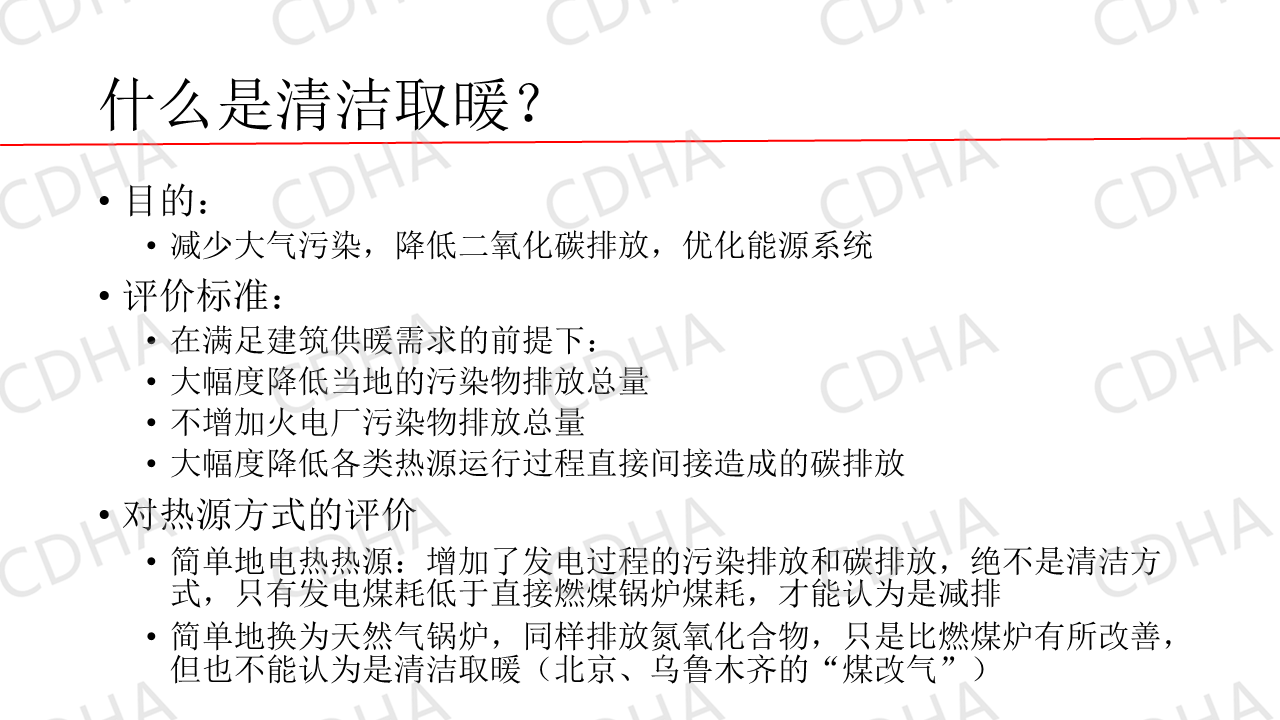 什么是清洁取暖？

• 目的：
• 减少大气污染，降低二氧化碳排放，优化能源系统
• 评价标准：
• 在满足建筑供暖需求的前提下：
• 大幅度降低当地的污染物排放总量
• 不增加火电厂污染物排放总量
• 大幅度降低各类热源运行过程直接间接造成的碳排放
• 对热源方式的评价
• 简单地电热热源：增加了发电过程的污染排放和碳排放，绝不是清洁方式，只有发电煤耗低于直接燃煤锅炉煤耗，才能认为是减排
• 简单地换为天然气锅炉，同样排放氮氧化合物，只是比燃煤炉有所改善，但也不能认为是清洁取暖（北京、乌鲁木齐的“煤改气”）

CDHA